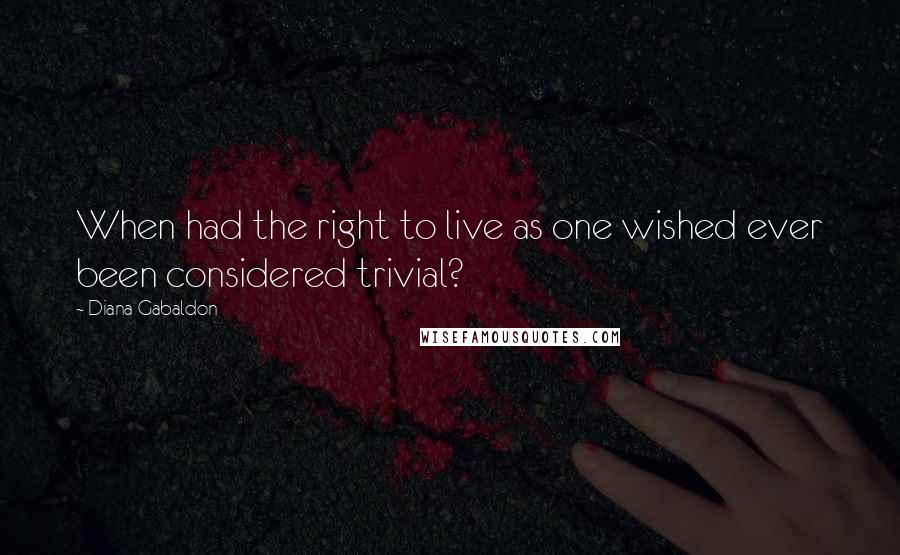 When had the right to live as one wished ever been considered trivial?

- Diana Gabaldon

WISEFAMOUSQUOTES.COM